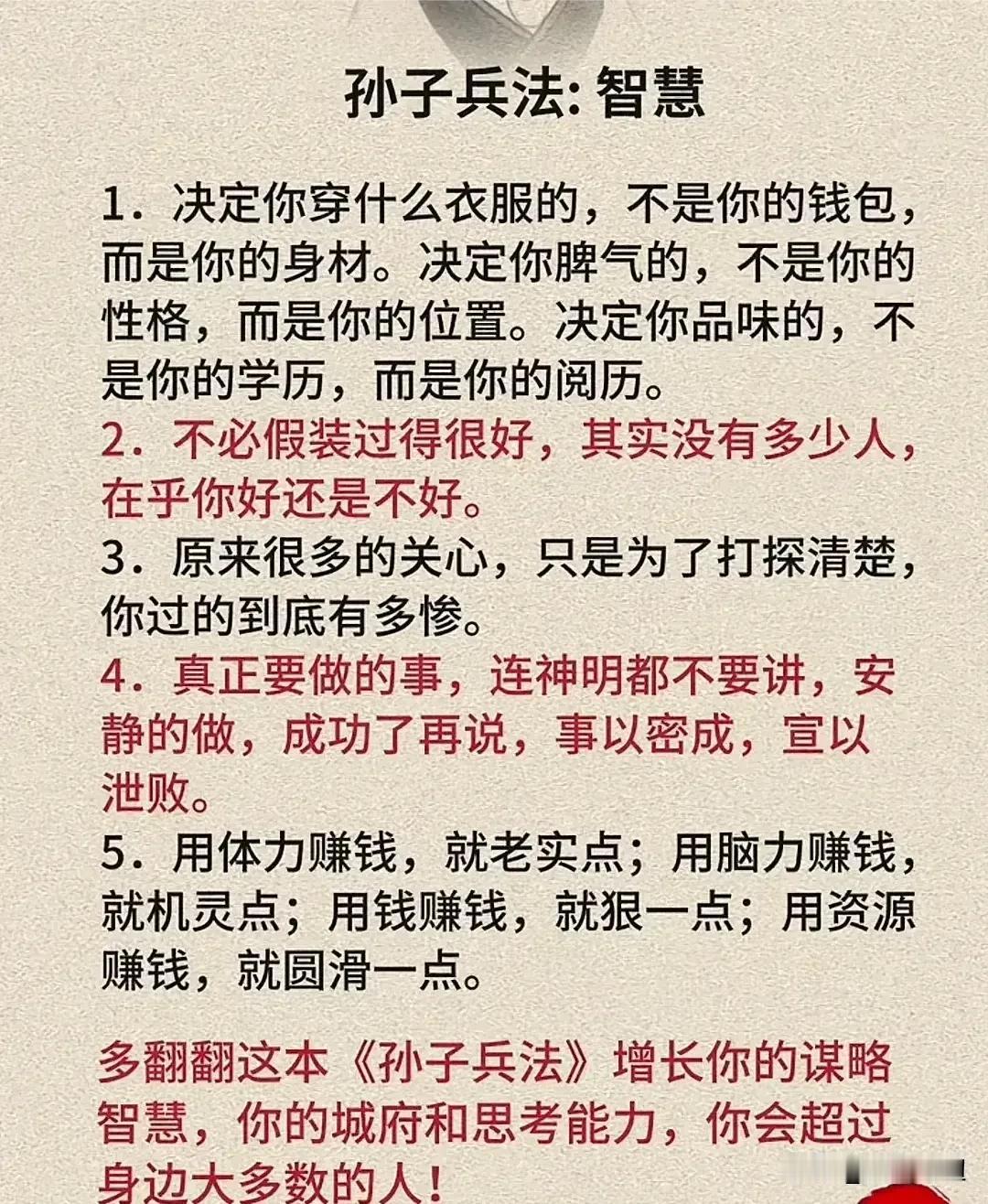 孙子兵法: 智慧

1. 决定你穿什么衣服的，不是你的钱包，而是你的身材。决定你脾气的，不是你的性格，而是你的位置。决定你品味的，不是你的学历，而是你的阅历。
2. 不必假装过得很好，其实没有多少人，在乎你好还是不好。
3. 原来很多的关心，只是为了打探清楚，你过的到底有多惨。
4. 真正要做的事，连神明都不要讲，安静的做，成功了再说，事以密成，宣以泄败。
5. 用体力赚钱，就老实点；用脑力赚钱，就机灵点；用钱赚钱，就狠一点；用资源赚钱，就圆滑一点。

多翻翻这本《孙子兵法》增长你的谋略智慧，你的城府和思考能力，你会超过身边大多数的人！